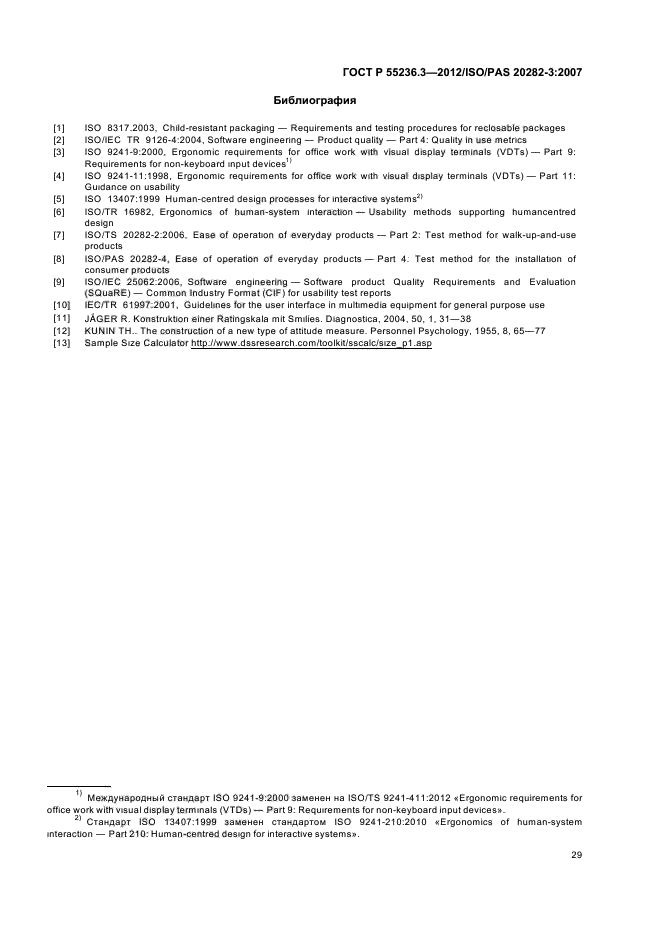 ГОСТ Р 55236.3—2012/ISO/PAS 20282-3:2007

Библиография

[1] ISO 8317.2003, Child-resistant packaging — Requirements and testing procedures for reclosable packages
[2] ISO/IEC TR 9126-4:2004, Software engineering — Product quality — Part 4: Quality in use metrics
[3] ISO 9241-9:2000, Ergonomic requirements for office work with visual display terminals (VDTs) — Part 9: Requirements for non-keyboard input devices$^{1)}$
[4] ISO 9241-11:1998, Ergonomic requirements for office work with visual display terminals (VDTs) — Part 11: Guidance on usability
[5] ISO 13407:1999 Human-centred design processes for interactive systems$^{2)}$
[6] ISO/TR 16982, Ergonomics of human-system interaction — Usability methods supporting humancentred design
[7] ISO/TS 20282-2:2006, Ease of operation of everyday products — Part 2: Test method for walk-up-and-use products
[8] ISO/PAS 20282-4, Ease of operation of everyday products — Part 4: Test method for the installation of consumer products
[9] ISO/IEC 25062:2006, Software engineering — Software product Quality Requirements and Evaluation (SQuaRE) — Common Industry Format (CIF) for usability test reports
[10] IEC/TR 61997:2001, Guidelines for the user interface in multimedia equipment for general purpose use
[11] JÄGER R. Konstruktion einer Ratingskala mit Smilies. Diagnostica, 2004, 50, 1, 31—38
[12] KUNIN TH.. The construction of a new type of attitude measure. Personnel Psychology, 1955, 8, 65—77
[13] Sample Size Calculator http://www.dssresearch.com/toolkit/sscalc/size_p1.asp

$^{1)}$ Международный стандарт ISO 9241-9:2000 заменен на ISO/TS 9241-411:2012 «Ergonomic requirements for office work with visual display terminals (VTDs) — Part 9: Requirements for non-keyboard input devices».
$^{2)}$ Стандарт ISO 13407:1999 заменен стандартом ISO 9241-210:2010 «Ergonomics of human-system interaction — Part 210: Human-centred design for interactive systems».

29